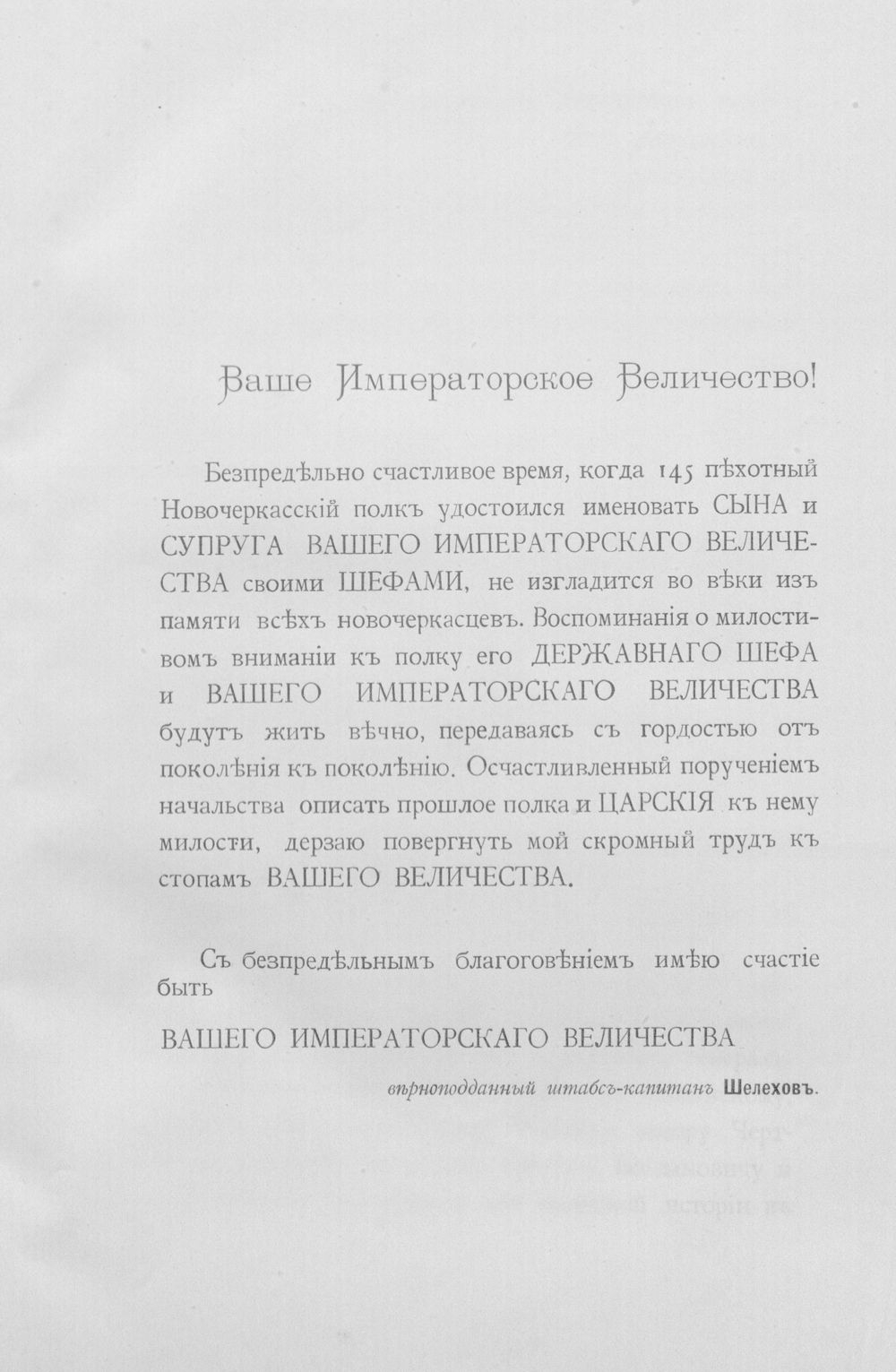 Ваше Императорское Величество!

Безпредѣльно счастливое время, когда 145 пѣхотный Новочеркасскій полкъ удостоился именовать СЫНА и СУПРУГА ВАШЕГО ИМПЕРАТОРСКАГО ВЕЛИЧЕСТВА своими ШЕФАМИ, не изгладится во вѣки изъ памяти всѣхъ новочеркасцевъ. Воспоминанія о милостивомъ вниманіи къ полку его ДЕРЖАВНАГО ШЕФА и ВАШЕГО ИМПЕРАТОРСКАГО ВЕЛИЧЕСТВА будутъ жить вѣчно, передаваясь съ гордостью отъ поколѣнія къ поколѣнію. Осчастливленный порученіемъ начальства описать прошлое полка и ЦАРСКІЯ къ нему милости, дерзаю повергнуть мой скромный трудъ къ стопамъ ВАШЕГО ВЕЛИЧЕСТВА.

Съ безпредѣльнымъ благоговѣніемъ имѣю счастіе быть

ВАШЕГО ИМПЕРАТОРСКАГО ВЕЛИЧЕСТВА

вѣрноподданный штабсъ-капитанъ Шелеховъ.